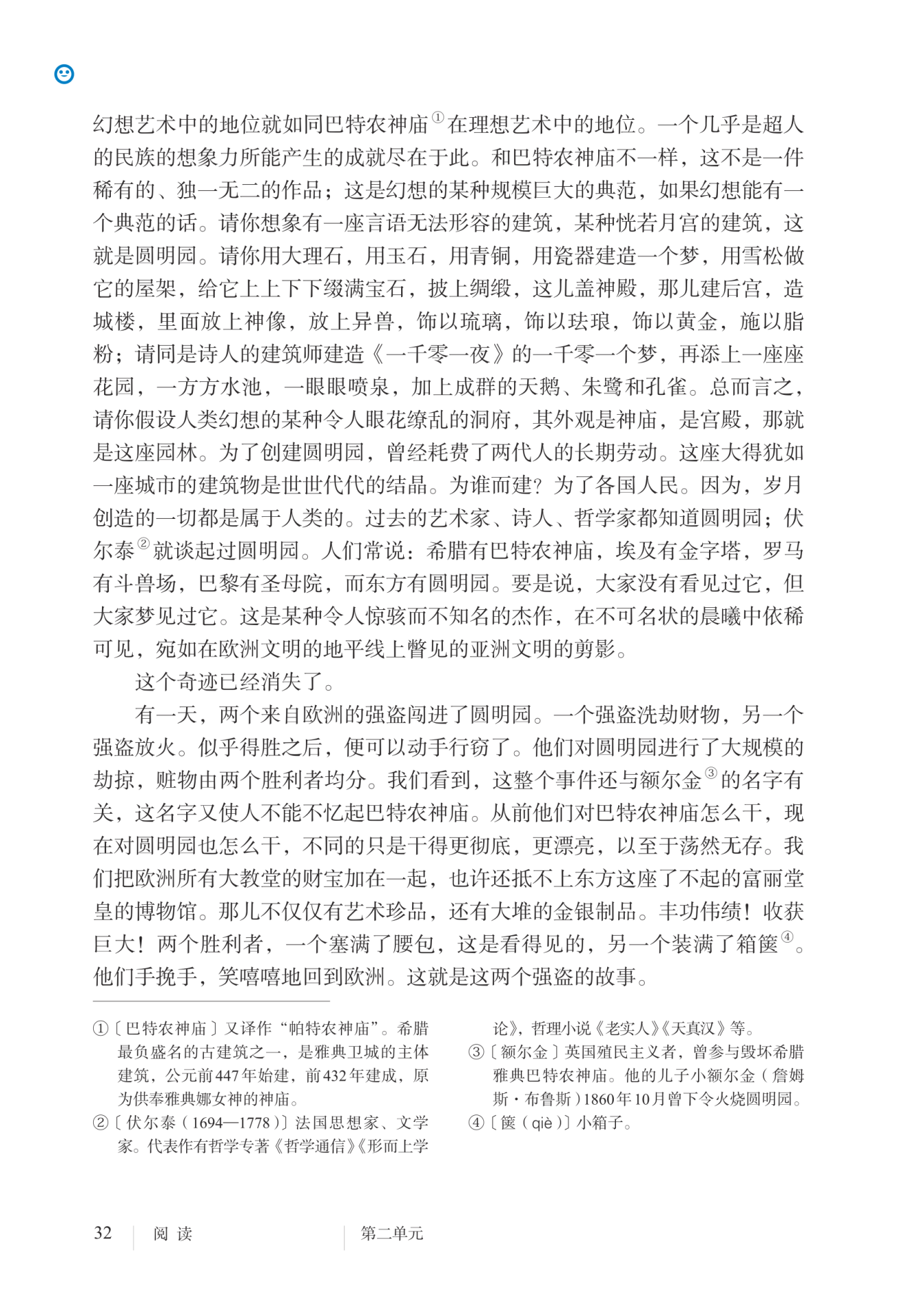 幻想艺术中的地位就如同巴特农神庙①在理想艺术中的地位。一个几乎是超人的民族的想象力所能产生的成就尽在于此。和巴特农神庙不一样，这不是一件稀有的、独一无二的作品；这是幻想的某种规模巨大的典范，如果幻想能有一个典范的话。请你想象有一座言语无法形容的建筑，某种恍若月宫的建筑，这就是圆明园。请你用大理石，用玉石，用青铜，用瓷器建造一个梦，用雪松做它的屋架，给它上上下下缀满宝石，披上绸缎，这儿盖神殿，那儿建后宫，造城楼，里面放上神像，放上异兽，饰以琉璃，饰以珐琅，饰以黄金，施以脂粉；请同是诗人的建筑师建造《一千零一夜》的一千零一个梦，再添上一座座花园，一方方水池，一眼眼喷泉，加上成群的天鹅、朱鹭和孔雀。总而言之，请你假设人类幻想的某种令人眼花缭乱的洞府，其外观是神庙，是宫殿，那就是这座园林。为了创建圆明园，曾经耗费了两代人的长期劳动。这座大得犹如一座城市的建筑物是世世代代的结晶。为谁而建？为了各国人民。因为，岁月创造的一切都是属于人类的。过去的艺术家、诗人、哲学家都知道圆明园；伏尔泰②就谈起过圆明园。人们常说：希腊有巴特农神庙，埃及有金字塔，罗马有斗兽场，巴黎有圣母院，而东方有圆明园。要是说，大家没有看见过它，但大家梦见过它。这是某种令人惊骇而不知名的杰作，在不可名状的晨曦中依稀可见，宛如在欧洲文明的地平线上瞥见的亚洲文明的剪影。

这个奇迹已经消失了。

有一天，两个来自欧洲的强盗闯进了圆明园。一个强盗洗劫财物，另一个强盗放火。似乎得胜之后，便可以动手行窃了。他们对圆明园进行了大规模的劫掠，赃物由两个胜利者均分。我们看到，这整个事件还与额尔金③的名字有关，这名字又使人不能不忆起巴特农神庙。从前他们对巴特农神庙怎么干，现在对圆明园也怎么干，不同的只是干得更彻底，更漂亮，以至于荡然无存。我们把欧洲所有大教堂的财宝加在一起，也许还抵不上东方这座了不起的富丽堂皇的博物馆。那儿不仅仅有艺术珍品，还有大堆的金银制品。丰功伟绩！收获巨大！两个胜利者，一个塞满了腰包，这是看得见的，另一个装满了箱箧④。他们手挽手，笑嘻嘻地回到欧洲。这就是这两个强盗的故事。

①〔巴特农神庙〕又译作“帕特农神庙”。希腊最负盛名的古建筑之一，是雅典卫城的主体建筑，公元前447年始建，前432年建成，原为供奉雅典娜女神的神庙。

②〔伏尔泰（1694—1778）〕法国思想家、文学家。代表作有哲学专著《哲学通信》《形而上学论》，哲理小说《老实人》《天真汉》等。

③〔额尔金〕英国殖民主义者，曾参与毁坏希腊雅典巴特农神庙。他的儿子小额尔金（詹姆斯·布鲁斯）1860年10月曾下令火烧圆明园。

④〔箧（qiè）〕小箱子。

32　阅读　第二单元